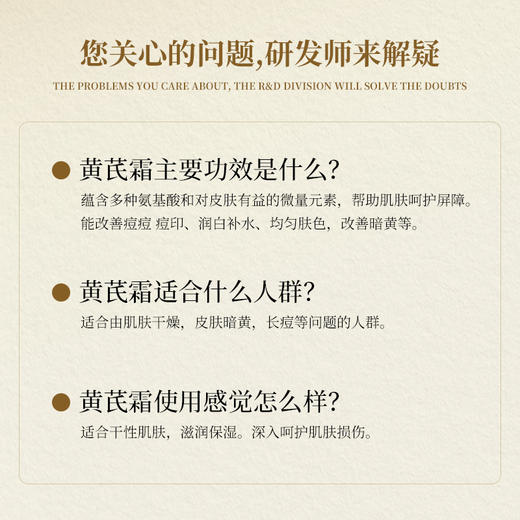 您关心的问题,研发师来解疑

THE PROBLEMS YOU CARE ABOUT, THE R&D DIVISION WILL SOLVE THE DOUBTS

黄芪霜主要功效是什么?

蕴含多种氨基酸和对皮肤有益的微量元素，帮助肌肤呵护屏障。能改善痘痘 痘印、润白补水、均匀肤色，改善暗黄等。

黄芪霜适合什么人群?

适合由肌肤干燥，皮肤暗黄，长痘等问题的人群。

黄芪霜使用感觉怎么样?

适合干性肌肤，滋润保湿。深入呵护肌肤损伤。